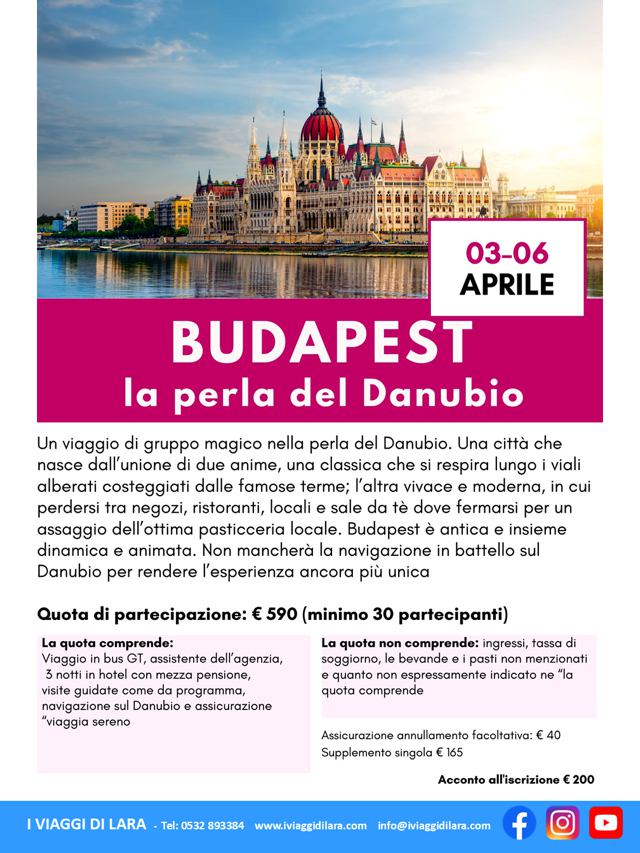 03-06
APRILE

BUDAPEST
la perla del Danubio

Un viaggio di gruppo magico nella perla del Danubio. Una città che nasce dall'unione di due anime, una classica che si respira lungo i viali alberati costeggiati dalle famose terme; l'altra vivace e moderna, in cui perdersi tra negozi, ristoranti, locali e sale da tè dove fermarsi per un assaggio dell'ottima pasticceria locale. Budapest è antica e insieme dinamica e animata. Non mancherà la navigazione in battello sul Danubio per rendere l'esperienza ancora più unica

Quota di partecipazione: € 590 (minimo 30 partecipanti)

La quota comprende:
Viaggio in bus GT, assistente dell'agenzia, 3 notti in hotel con mezza pensione, visite guidate come da programma, navigazione sul Danubio e assicurazione "viaggia sereno

La quota non comprende: ingressi, tassa di soggiorno, le bevande e i pasti non menzionati e quanto non espressamente indicato ne "la quota comprende

Assicurazione annullamento facoltativa: € 40
Supplemento singola € 165

Acconto all'iscrizione € 200

I VIAGGI DI LARA - Tel: 0532 893384 www.iviaggidilara.com info@iviaggidilara.com